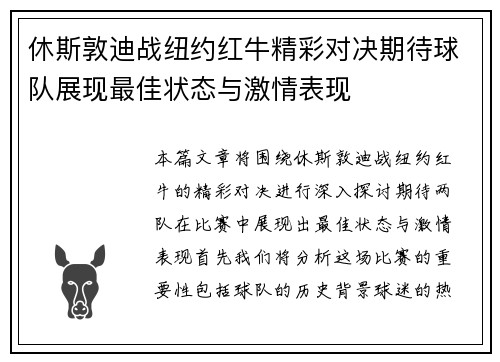 休斯敦迪战纽约红牛精彩对决期待球队展现最佳状态与激情表现

本篇文章将围绕休斯敦迪战纽约红牛的精彩对决进行深入探讨期待两队在比赛中展现出最佳状态与激情表现首先我们将分析这场比赛的重要性包括球队的历史背景球迷的热